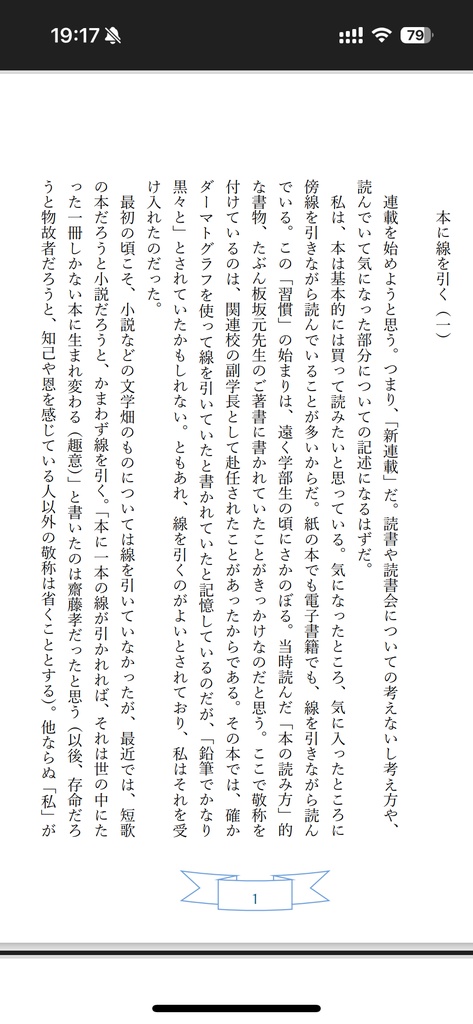 19:17

79

本に線を引く（一）

連載を始めようと思う。つまり、「新連載」だ。読書や読書会についての考えないし考え方や、読んでいて気になった部分についての記述になるはずだ。

私は、本は基本的には買って読みたいと思っている。気になったところ、気に入ったところに傍線を引きながら読んでいることが多いからだ。紙の本でも電子書籍でも、線を引きながら読んでいる。この「習慣」の始まりは、遠く学部生の頃にさかのぼる。当時読んだ「本の読み方」的な書物、たぶん板坂元先生のご著書に書かれていたことがきっかけなのだと思う。ここで敬称を付けているのは、関連校の副学長として赴任されたことがあったからである。その本では、確かダーマトグラフを使って線を引いていたと書かれていたと記憶しているのだが、「鉛筆でかなり黒々と」とされていたかもしれない。ともあれ、線を引くのがよいとされており、私はそれを受け入れたのだった。

最初の頃こそ、小説などの文学畑のものについては線を引いていなかったが、最近では、短歌の本だろうと小説だろうと、かまわず線を引く。「本に一本の線が引かれれば、それは世の中にたった一冊しかない本に生まれ変わる（趣意）」と書いたのは齋藤孝だったと思う（以後、存命だろうと物故者だろうと、知己や恩を感じている人以外の敬称は省くこととする）。他ならぬ「私」が

1